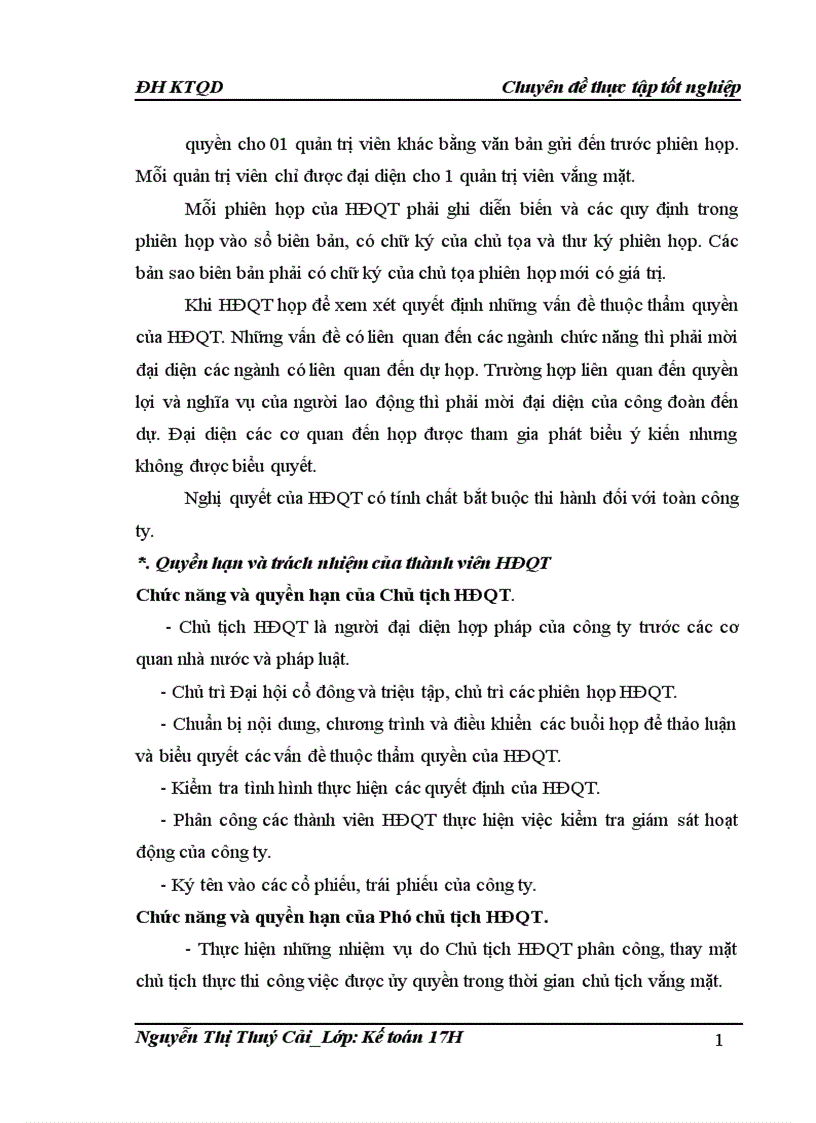 ĐH KTQD                                                                                    Chuyên đề thực tập tốt nghiệp

quyền cho 01 quản trị viên khác bằng văn bản gửi đến trước phiên họp. Mỗi quản trị viên chỉ được đại diện cho 1 quản trị viên vắng mặt.

Mỗi phiên họp của HĐQT phải ghi diễn biến và các quy định trong phiên họp vào sổ biên bản, có chữ ký của chủ tọa và thư ký phiên họp. Các bản sao biên bản phải có chữ ký của chủ tọa phiên họp mới có giá trị.

Khi HĐQT họp để xem xét quyết định những vấn đề thuộc thẩm quyền của HĐQT. Những vấn đề có liên quan đến các ngành chức năng thì phải mời đại diện các ngành có liên quan đến dự họp. Trường hợp liên quan đến quyền lợi và nghĩa vụ của người lao động thì phải mời đại diện của công đoàn đến dự. Đại diện các cơ quan đến họp được tham gia phát biểu ý kiến nhưng không được biểu quyết.

Nghị quyết của HĐQT có tính chất bắt buộc thi hành đối với toàn công ty.

*. Quyền hạn và trách nhiệm của thành viên HĐQT

Chức năng và quyền hạn của Chủ tịch HĐQT.

- Chủ tịch HĐQT là người đại diện hợp pháp của công ty trước các cơ quan nhà nước và pháp luật.

- Chủ trì Đại hội cổ đông và triệu tập, chủ trì các phiên họp HĐQT.

- Chuẩn bị nội dung, chương trình và điều khiển các buổi họp để thảo luận và biểu quyết các vấn đề thuộc thẩm quyền của HĐQT.

- Kiểm tra tình hình thực hiện các quyết định của HĐQT.

- Phân công các thành viên HĐQT thực hiện việc kiểm tra giám sát hoạt động của công ty.

- Ký tên vào các cổ phiếu, trái phiếu của công ty.

Chức năng và quyền hạn của Phó chủ tịch HĐQT.

- Thực hiện những nhiệm vụ do Chủ tịch HĐQT phân công, thay mặt chủ tịch thực thi công việc được ủy quyền trong thời gian chủ tịch vắng mặt.

Nguyễn Thị Thuý Cải_Lớp: Kế toán 17H                                                    1